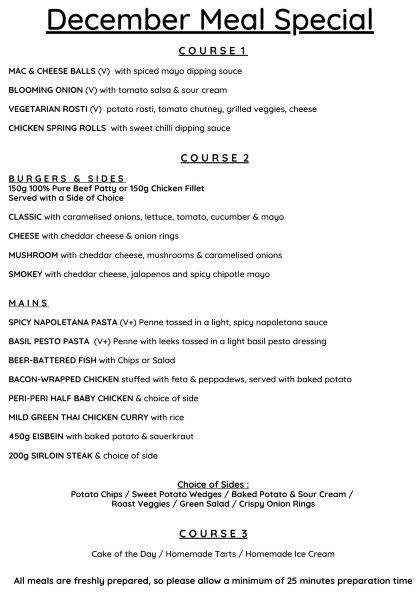 December Meal Special

COURSE 1

MAC & CHEESE BALLS (V) with spiced mayo dipping sauce

BLOOMING ONION (V) with tomato salsa & sour cream

VEGETARIAN ROSTI (V) potato rosti, tomato chutney, grilled veggies, cheese

CHICKEN SPRING ROLLS with sweet chilli dipping sauce

COURSE 2

BURGERS & SIDES
150g 100% Pure Beef Patty or 150g Chicken Fillet
Served with a Side of Choice

CLASSIC with caramelised onions, lettuce, tomato, cucumber & mayo

CHEESE with cheddar cheese & onion rings

MUSHROOM with cheddar cheese, mushrooms & caramelised onions

SMOKEY with cheddar cheese, jalapenos and spicy chipotle mayo

MAINS

SPICY NAPOLETANA PASTA (V+) Penne tossed in a light, spicy napoletana sauce

BASIL PESTO PASTA (V+) Penne with leeks tossed in a light basil pesto dressing

BEER-BATTERED FISH with Chips or Salad

BACON-WRAPPED CHICKEN stuffed with feta & peppadews, served with baked potato

PERI-PERI HALF BABY CHICKEN & choice of side

MILD GREEN THAI CHICKEN CURRY with rice

450g EISBEIN with baked potato & sauerkraut

200g SIRLOIN STEAK & choice of side

Choice of Sides :
Potato Chips / Sweet Potato Wedges / Baked Potato & Sour Cream / Roast Veggies / Green Salad / Crispy Onion Rings

COURSE 3

Cake of the Day / Homemade Tarts / Homemade Ice Cream

All meals are freshly prepared, so please allow a minimum of 25 minutes preparation time